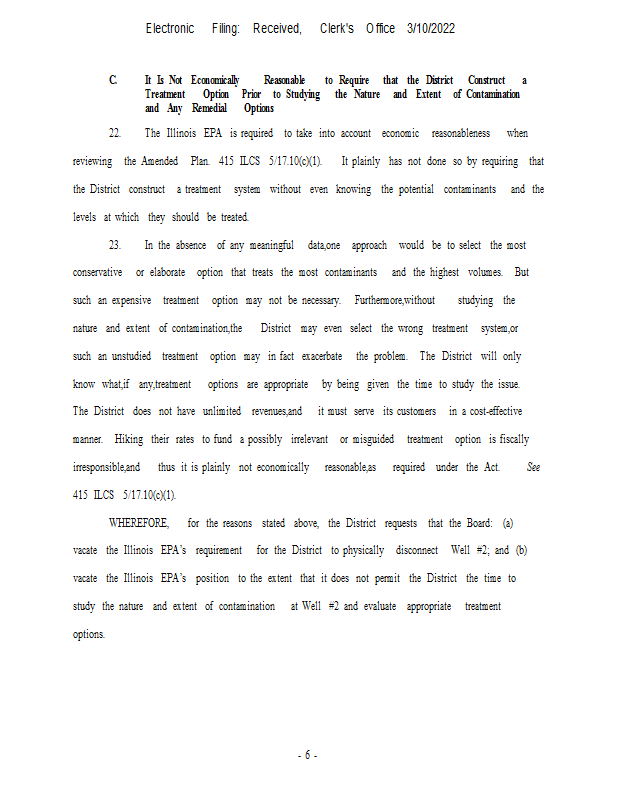 Electronic Filing: Received, Clerk's Office 3/10/2022

C. It Is Not Economically Reasonable to Require that the District Construct a Treatment Option Prior to Studying the Nature and Extent of Contamination and Any Remedial Options

22. The Illinois EPA is required to take into account economic reasonableness when reviewing the Amended Plan. 415 ILCS 5/17.10(c)(1). It plainly has not done so by requiring that the District construct a treatment system without even knowing the potential contaminants and the levels at which they should be treated.

23. In the absence of any meaningful data,one approach would be to select the most conservative or elaborate option that treats the most contaminants and the highest volumes. But such an expensive treatment option may not be necessary. Furthermore,without studying the nature and extent of contamination,the District may even select the wrong treatment system,or such an unstudied treatment option may in fact exacerbate the problem. The District will only know what,if any,treatment options are appropriate by being given the time to study the issue. The District does not have unlimited revenues,and it must serve its customers in a cost-effective manner. Hiking their rates to fund a possibly irrelevant or misguided treatment option is fiscally irresponsible,and thus it is plainly not economically reasonable,as required under the Act. See 415 ILCS 5/17.10(c)(1).

WHEREFORE, for the reasons stated above, the District requests that the Board: (a) vacate the Illinois EPA's requirement for the District to physically disconnect Well #2; and (b) vacate the Illinois EPA's position to the extent that it does not permit the District the time to study the nature and extent of contamination at Well #2 and evaluate appropriate treatment options.

- 6 -